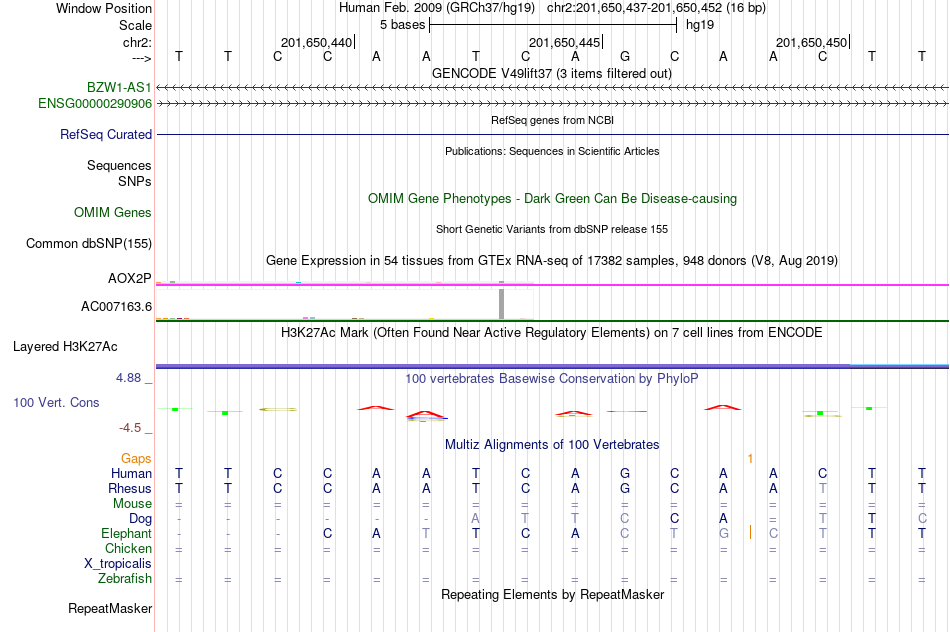 Window Position Human Feb. 2009 (GRCh37/hg19) chr2:201,650,437-201,650,452 (16 bp)
Scale 5 bases hg19
chr2: 201,650,440 201,650,445 201,650,450
---> T T C C A A T C A G C A A C T T
GENCODE V49lift37 (3 items filtered out)
BZW1-AS1
ENSG00000290906
RefSeq genes from NCBI
RefSeq Curated
Publications: Sequences in Scientific Articles
Sequences
SNPs
OMIM Gene Phenotypes - Dark Green Can Be Disease-causing
OMIM Genes
Short Genetic Variants from dbSNP release 155
Common dbSNP(155)
Gene Expression in 54 tissues from GTEx RNA-seq of 17382 samples, 948 donors (V8, Aug 2019)
AOX2P
AC007163.6
H3K27Ac Mark (Often Found Near Active Regulatory Elements) on 7 cell lines from ENCODE
Layered H3K27Ac
4.88 _
100 vertebrates Basewise Conservation by PhyloP
100 Vert. Cons
-4.5 _
Multiz Alignments of 100 Vertebrates
Gaps 1
Human T T C C A A T C A G C A A C T T
Rhesus T T C C A A T C A G C A A T T T
Mouse = = = = = = = = = = = = = = = =
Dog - - - - - - A T T C C A = T T C
Elephant - - - C A T T C A C T G | C T T T
Chicken = = = = = = = = = = = = = = = =
X_tropicalis
Zebrafish = = = = = = = = = = = = = = = =
Repeating Elements by RepeatMasker
RepeatMasker